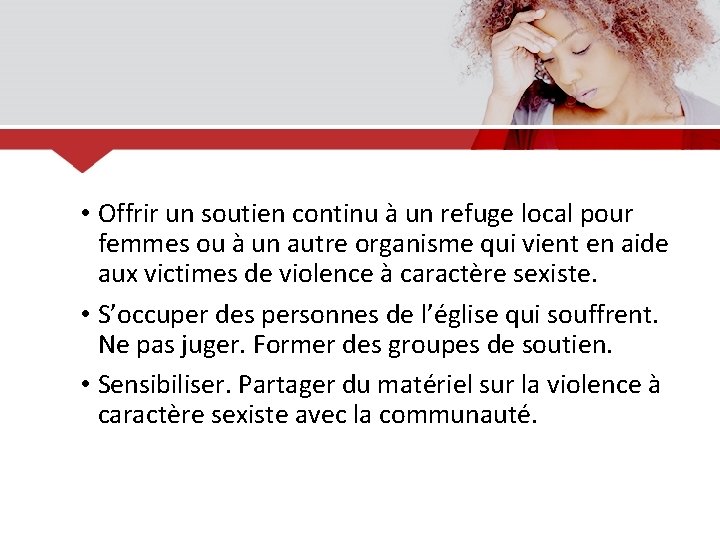 • Offrir un soutien continu à un refuge local pour femmes ou à un autre organisme qui vient en aide aux victimes de violence à caractère sexiste.

• S'occuper des personnes de l'église qui souffrent. Ne pas juger. Former des groupes de soutien.

• Sensibiliser. Partager du matériel sur la violence à caractère sexiste avec la communauté.